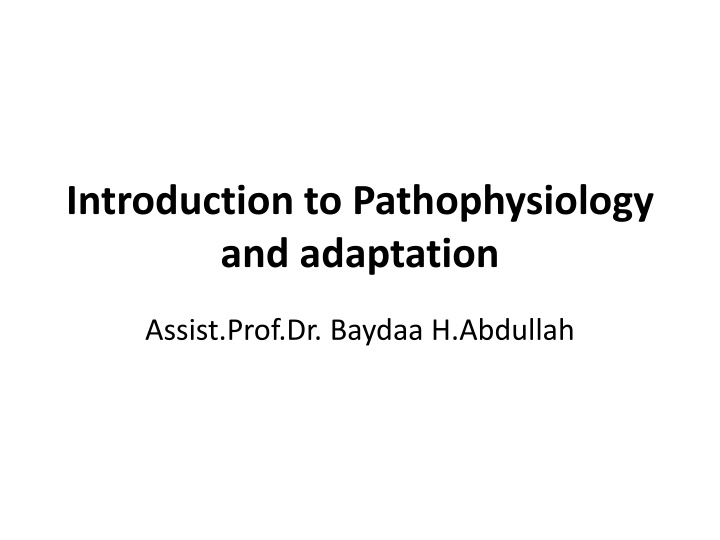 Introduction to Pathophysiology and adaptation

Assist.Prof.Dr. Baydaa H.Abdullah